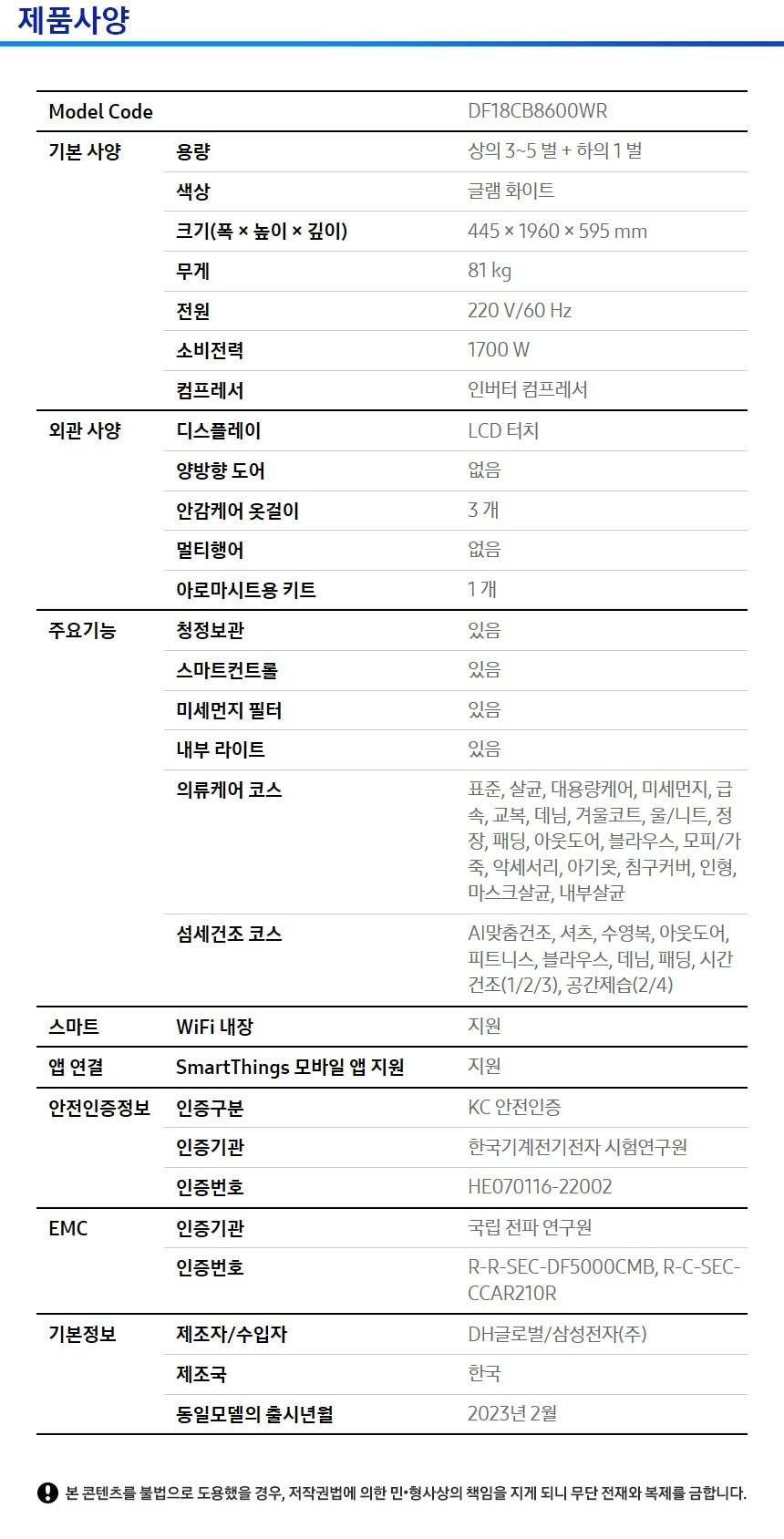 제품사양

| Model Code | | DF18CB8600WR |
|---|---|---|
| 기본 사양 | 용량 | 상의 3~5 벌 + 하의 1 벌 |
| | 색상 | 글램 화이트 |
| | 크기(폭 × 높이 × 깊이) | 445 × 1960 × 595 mm |
| | 무게 | 81 kg |
| | 전원 | 220 V/60 Hz |
| | 소비전력 | 1700 W |
| | 컴프레서 | 인버터 컴프레서 |
| 외관 사양 | 디스플레이 | LCD 터치 |
| | 양방향 도어 | 없음 |
| | 안감케어 옷걸이 | 3 개 |
| | 멀티행어 | 없음 |
| | 아로마시트용 키트 | 1 개 |
| 주요기능 | 청정보관 | 있음 |
| | 스마트컨트롤 | 있음 |
| | 미세먼지 필터 | 있음 |
| | 내부 라이트 | 있음 |
| | 의류케어 코스 | 표준, 살균, 대용량케어, 미세먼지, 급속, 교복, 데님, 겨울코트, 울/니트, 정장, 패딩, 아웃도어, 블라우스, 모피/가죽, 악세서리, 아기옷, 침구커버, 인형, 마스크살균, 내부살균 |
| | 섬세건조 코스 | AI맞춤건조, 셔츠, 수영복, 아웃도어, 피트니스, 블라우스, 데님, 패딩, 시간건조(1/2/3), 공간제습(2/4) |
| 스마트 | WiFi 내장 | 지원 |
| 앱 연결 | SmartThings 모바일 앱 지원 | 지원 |
| 안전인증정보 | 인증구분 | KC 안전인증 |
| | 인증기관 | 한국기계전기전자 시험연구원 |
| | 인증번호 | HE070116-22002 |
| EMC | 인증기관 | 국립 전파 연구원 |
| | 인증번호 | R-R-SEC-DF5000CMB, R-C-SEC-CCAR210R |
| 기본정보 | 제조자/수입자 | DH글로벌/삼성전자(주) |
| | 제조국 | 한국 |
| | 동일모델의 출시년월 | 2023년 2월 |

본 콘텐츠를 불법으로 도용했을 경우, 저작권법에 의한 민•형사상의 책임을 지게 되니 무단 전재와 복제를 금합니다.